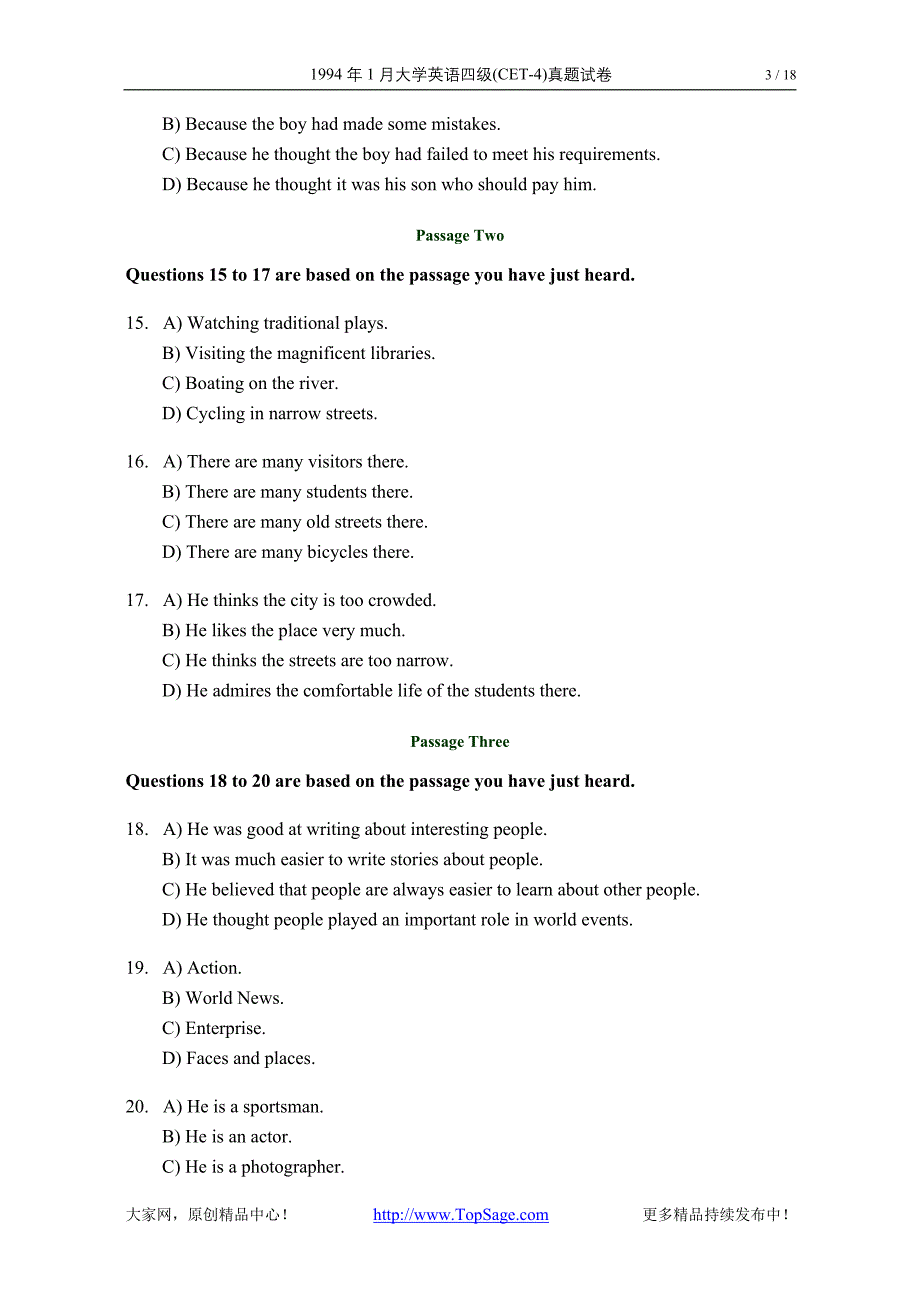 1994 年 1 月大学英语四级(CET-4)真题试卷 3 / 18

B) Because the boy had made some mistakes.
C) Because he thought the boy had failed to meet his requirements.
D) Because he thought it was his son who should pay him.

Passage Two

Questions 15 to 17 are based on the passage you have just heard.

15. A) Watching traditional plays.
B) Visiting the magnificent libraries.
C) Boating on the river.
D) Cycling in narrow streets.

16. A) There are many visitors there.
B) There are many students there.
C) There are many old streets there.
D) There are many bicycles there.

17. A) He thinks the city is too crowded.
B) He likes the place very much.
C) He thinks the streets are too narrow.
D) He admires the comfortable life of the students there.

Passage Three

Questions 18 to 20 are based on the passage you have just heard.

18. A) He was good at writing about interesting people.
B) It was much easier to write stories about people.
C) He believed that people are always easier to learn about other people.
D) He thought people played an important role in world events.

19. A) Action.
B) World News.
C) Enterprise.
D) Faces and places.

20. A) He is a sportsman.
B) He is an actor.
C) He is a photographer.

大家网，原创精品中心！ http://www.TopSage.com 更多精品持续发布中！